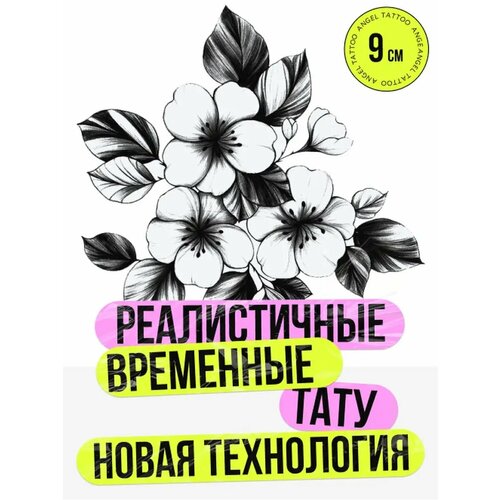 ANGEL TATTOO ANGEL TATTOO ANGEL TATTOO
9 см

РЕАЛИСТИЧНЫЕ
ВРЕМЕННЫЕ
ТАТУ
НОВАЯ ТЕХНОЛОГИЯ